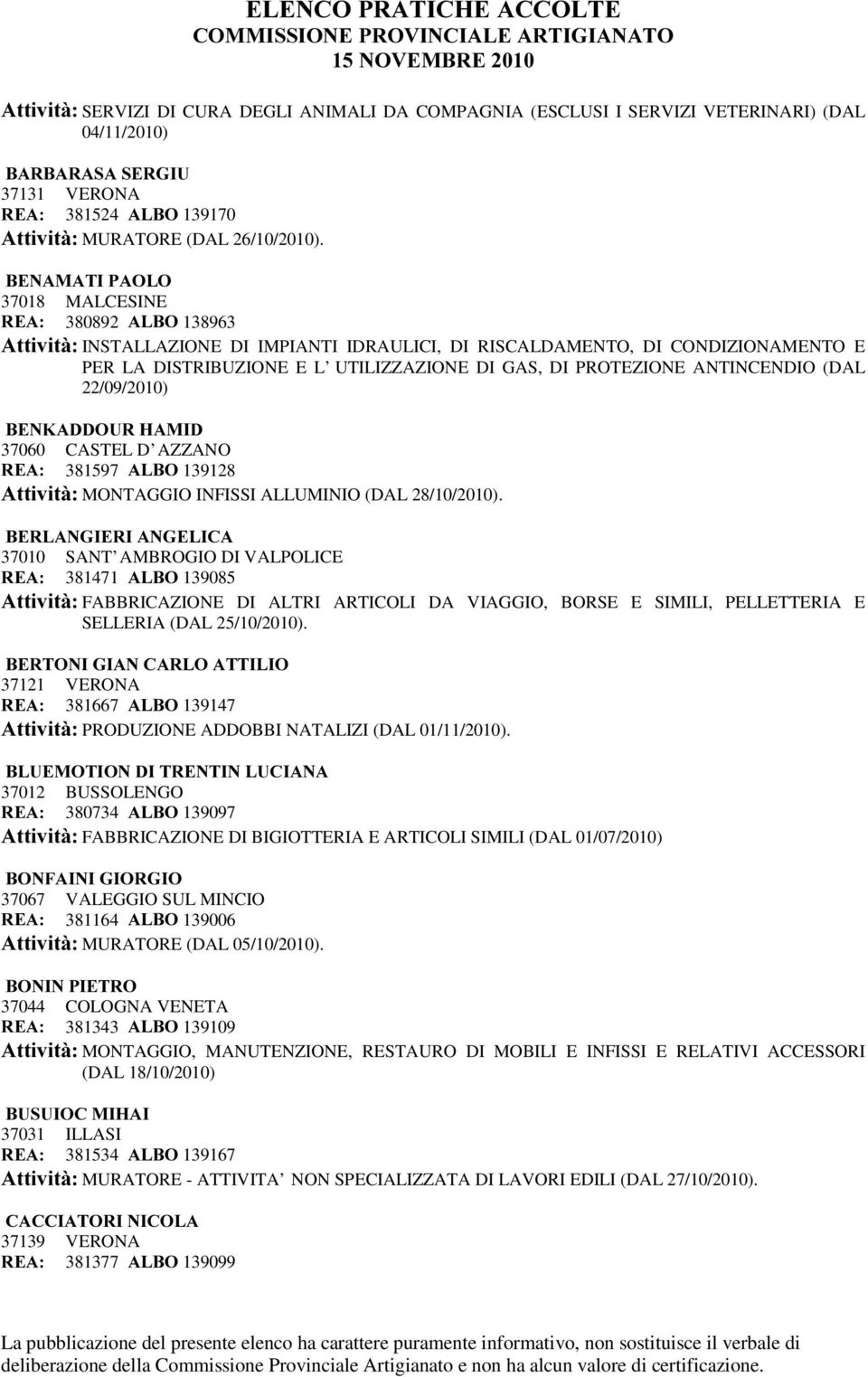 ELENCO PRATICHE ACCOLTE
COMMISSIONE PROVINCIALE ARTIGIANATO
15 NOVEMBRE 2010

Attività: SERVIZI DI CURA DEGLI ANIMALI DA COMPAGNIA (ESCLUSI I SERVIZI VETERINARI) (DAL 04/11/2010)

BARBARASA SERGIU
37131 VERONA
REA: 381524 ALBO 139170
Attività: MURATORE (DAL 26/10/2010).

BENAMATI PAOLO
37018 MALCESINE
REA: 380892 ALBO 138963
Attività: INSTALLAZIONE DI IMPIANTI IDRAULICI, DI RISCALDAMENTO, DI CONDIZIONAMENTO E PER LA DISTRIBUZIONE E L UTILIZZAZIONE DI GAS, DI PROTEZIONE ANTINCENDIO (DAL 22/09/2010)

BENKADDOUR HAMID
37060 CASTEL D AZZANO
REA: 381597 ALBO 139128
Attività: MONTAGGIO INFISSI ALLUMINIO (DAL 28/10/2010).

BERLANGIERI ANGELICA
37010 SANT AMBROGIO DI VALPOLICE
REA: 381471 ALBO 139085
Attività: FABBRICAZIONE DI ALTRI ARTICOLI DA VIAGGIO, BORSE E SIMILI, PELLETTERIA E SELLERIA (DAL 25/10/2010).

BERTONI GIAN CARLO ATTILIO
37121 VERONA
REA: 381667 ALBO 139147
Attività: PRODUZIONE ADDOBBI NATALIZI (DAL 01/11/2010).

BLUEMOTION DI TRENTIN LUCIANA
37012 BUSSOLENGO
REA: 380734 ALBO 139097
Attività: FABBRICAZIONE DI BIGIOTTERIA E ARTICOLI SIMILI (DAL 01/07/2010)

BONFAINI GIORGIO
37067 VALEGGIO SUL MINCIO
REA: 381164 ALBO 139006
Attività: MURATORE (DAL 05/10/2010).

BONIN PIETRO
37044 COLOGNA VENETA
REA: 381343 ALBO 139109
Attività: MONTAGGIO, MANUTENZIONE, RESTAURO DI MOBILI E INFISSI E RELATIVI ACCESSORI (DAL 18/10/2010)

BUSUIOC MIHAI
37031 ILLASI
REA: 381534 ALBO 139167
Attività: MURATORE - ATTIVITA NON SPECIALIZZATA DI LAVORI EDILI (DAL 27/10/2010).

CACCIATORI NICOLA
37139 VERONA
REA: 381377 ALBO 139099

La pubblicazione del presente elenco ha carattere puramente informativo, non sostituisce il verbale di deliberazione della Commissione Provinciale Artigianato e non ha alcun valore di certificazione.